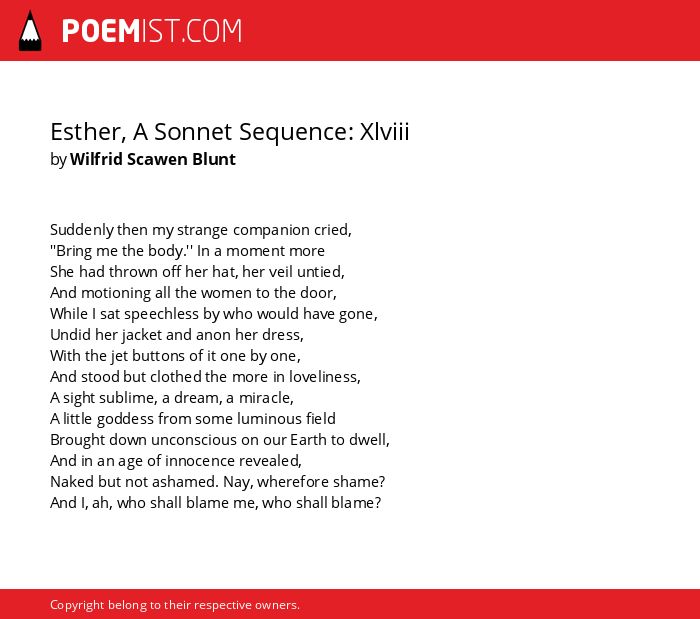 POEMIST.COM

Esther, A Sonnet Sequence: Xlviii
by Wilfrid Scawen Blunt

Suddenly then my strange companion cried,
"Bring me the body.'' In a moment more
She had thrown off her hat, her veil untied,
And motioning all the women to the door,
While I sat speechless by who would have gone,
Undid her jacket and anon her dress,
With the jet buttons of it one by one,
And stood but clothed the more in loveliness,
A sight sublime, a dream, a miracle,
A little goddess from some luminous field
Brought down unconscious on our Earth to dwell,
And in an age of innocence revealed,
Naked but not ashamed. Nay, wherefore shame?
And I, ah, who shall blame me, who shall blame?

Copyright belong to their respective owners.